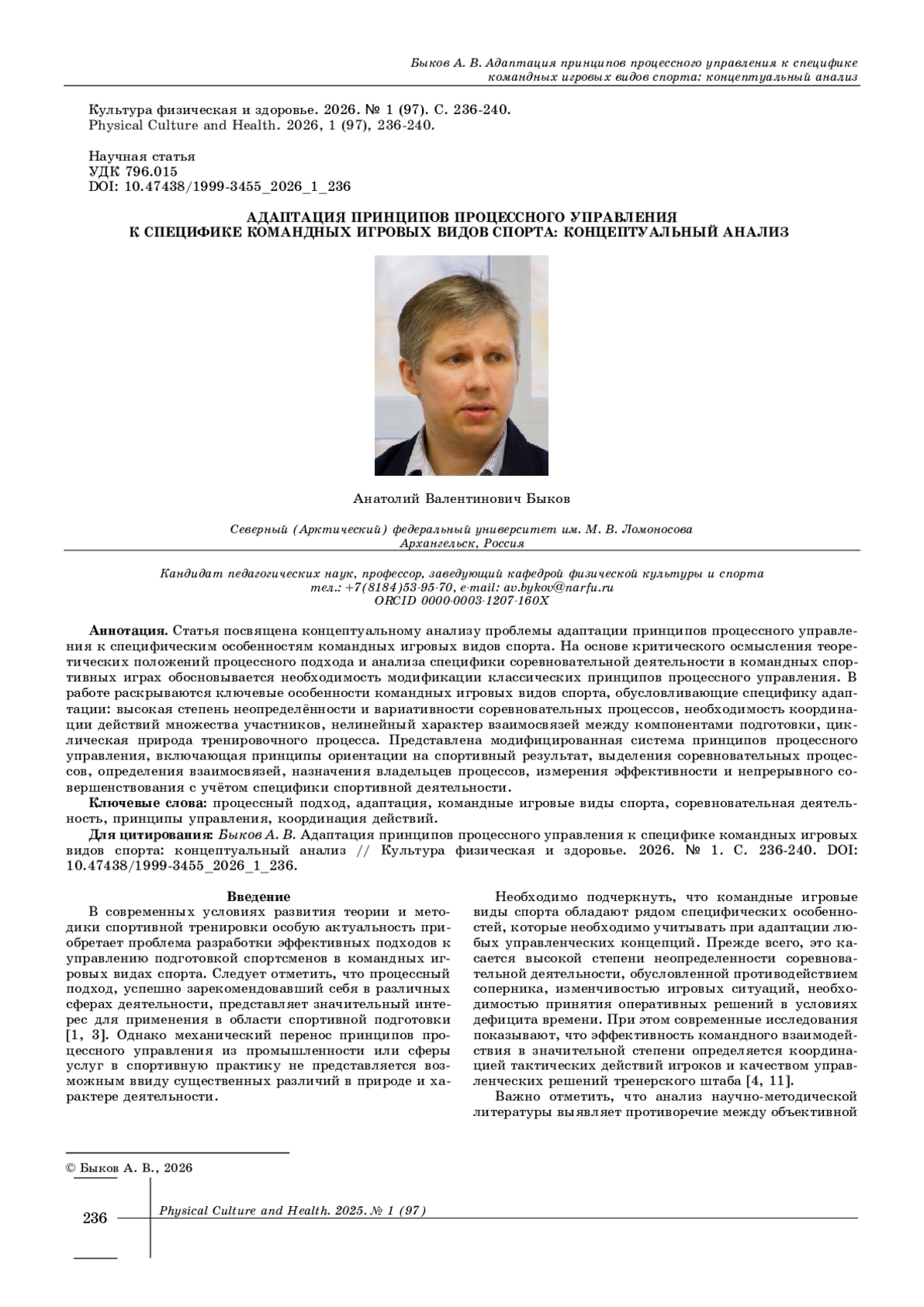 Быков А. В. Адаптация принципов процессного управления к специфике командных игровых видов спорта: концептуальный анализ

Культура физическая и здоровье. 2026. № 1 (97). С. 236-240.
Physical Culture and Health. 2026, 1 (97), 236-240.

Научная статья
УДК 796.015
DOI: 10.47438/1999-3455_2026_1_236

АДАПТАЦИЯ ПРИНЦИПОВ ПРОЦЕССНОГО УПРАВЛЕНИЯ
К СПЕЦИФИКЕ КОМАНДНЫХ ИГРОВЫХ ВИДОВ СПОРТА: КОНЦЕПТУАЛЬНЫЙ АНАЛИЗ

Анатолий Валентинович Быков

Северный (Арктический) федеральный университет им. М. В. Ломоносова
Архангельск, Россия

Кандидат педагогических наук, профессор, заведующий кафедрой физической культуры и спорта
тел.: +7(8184)53-95-70, e-mail: av.bykov@narfu.ru
ORCID 0000-0003-1207-160X

Аннотация. Статья посвящена концептуальному анализу проблемы адаптации принципов процессного управления к специфическим особенностям командных игровых видов спорта. На основе критического осмысления теоретических положений процессного подхода и анализа специфики соревновательной деятельности в командных спортивных играх обосновывается необходимость модификации классических принципов процессного управления. В работе раскрываются ключевые особенности командных игровых видов спорта, обусловливающие специфику адаптации: высокая степень неопределённости и вариативности соревновательных процессов, необходимость координации действий множества участников, нелинейный характер взаимосвязей между компонентами подготовки, циклическая природа тренировочного процесса. Представлена модифицированная система принципов процессного управления, включающая принципы ориентации на спортивный результат, выделения соревновательных процессов, определения взаимосвязей, назначения владельцев процессов, измерения эффективности и непрерывного совершенствования с учётом специфики спортивной деятельности.

Ключевые слова: процессный подход, адаптация, командные игровые виды спорта, соревновательная деятельность, принципы управления, координация действий.

Для цитирования: Быков А. В. Адаптация принципов процессного управления к специфике командных игровых видов спорта: концептуальный анализ // Культура физическая и здоровье. 2026. № 1. С. 236-240. DOI: 10.47438/1999-3455_2026_1_236.

Введение

В современных условиях развития теории и методики спортивной тренировки особую актуальность приобретает проблема разработки эффективных подходов к управлению подготовкой спортсменов в командных игровых видах спорта. Следует отметить, что процессный подход, успешно зарекомендовавший себя в различных сферах деятельности, представляет значительный интерес для применения в области спортивной подготовки [1, 3]. Однако механический перенос принципов процессного управления из промышленности или сферы услуг в спортивную практику не представляется возможным ввиду существенных различий в природе и характере деятельности.

Необходимо подчеркнуть, что командные игровые виды спорта обладают рядом специфических особенностей, которые необходимо учитывать при адаптации любых управленческих концепций. Прежде всего, это касается высокой степени неопределенности соревновательной деятельности, обусловленной противодействием соперника, изменчивостью игровых ситуаций, необходимостью принятия оперативных решений в условиях дефицита времени. При этом современные исследования показывают, что эффективность командного взаимодействия в значительной степени определяется координацией тактических действий игроков и качеством управленческих решений тренерского штаба [4, 11].

Важно отметить, что анализ научно-методической литературы выявляет противоречие между объективной

© Быков А. В., 2026

236

Physical Culture and Health. 2025. № 1 (97)